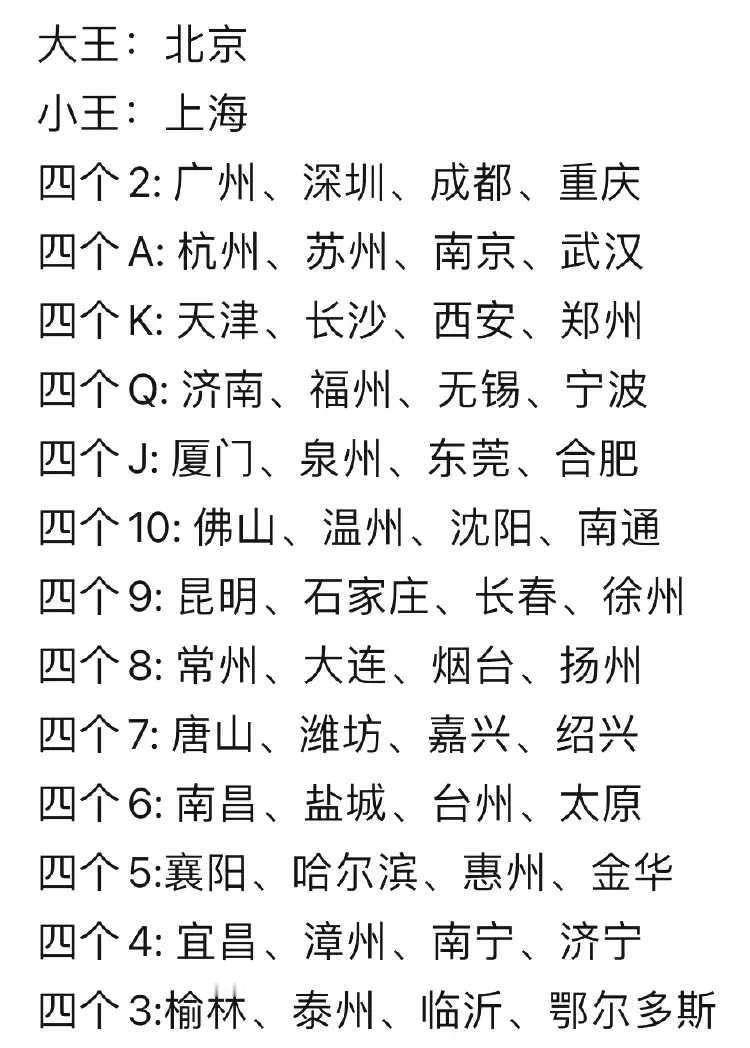 大王：北京
小王：上海
四个 2: 广州、深圳、成都、重庆
四个 A: 杭州、苏州、南京、武汉
四个 K: 天津、长沙、西安、郑州
四个 Q: 济南、福州、无锡、宁波
四个 J: 厦门、泉州、东莞、合肥
四个 10: 佛山、温州、沈阳、南通
四个 9: 昆明、石家庄、长春、徐州
四个 8: 常州、大连、烟台、扬州
四个 7: 唐山、潍坊、嘉兴、绍兴
四个 6: 南昌、盐城、台州、太原
四个 5:襄阳、哈尔滨、惠州、金华
四个 4: 宜昌、漳州、南宁、济宁
四个 3:榆林、泰州、临沂、鄂尔多斯